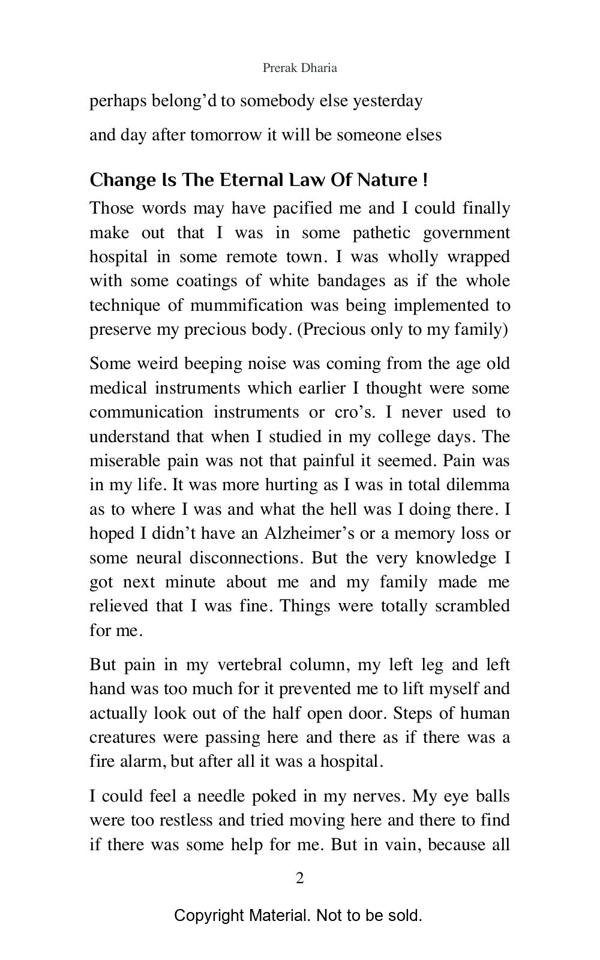 Prerak Dharia

perhaps belong'd to somebody else yesterday

and day after tomorrow it will be someone elses

Change Is The Eternal Law Of Nature !

Those words may have pacified me and I could finally make out that I was in some pathetic government hospital in some remote town. I was wholly wrapped with some coatings of white bandages as if the whole technique of mummification was being implemented to preserve my precious body. (Precious only to my family)

Some weird beeping noise was coming from the age old medical instruments which earlier I thought were some communication instruments or cro's. I never used to understand that when I studied in my college days. The miserable pain was not that painful it seemed. Pain was in my life. It was more hurting as I was in total dilemma as to where I was and what the hell was I doing there. I hoped I didn't have an Alzheimer's or a memory loss or some neural disconnections. But the very knowledge I got next minute about me and my family made me relieved that I was fine. Things were totally scrambled for me.

But pain in my vertebral column, my left leg and left hand was too much for it prevented me to lift myself and actually look out of the half open door. Steps of human creatures were passing here and there as if there was a fire alarm, but after all it was a hospital.

I could feel a needle poked in my nerves. My eye balls were too restless and tried moving here and there to find if there was some help for me. But in vain, because all

2

Copyright Material. Not to be sold.